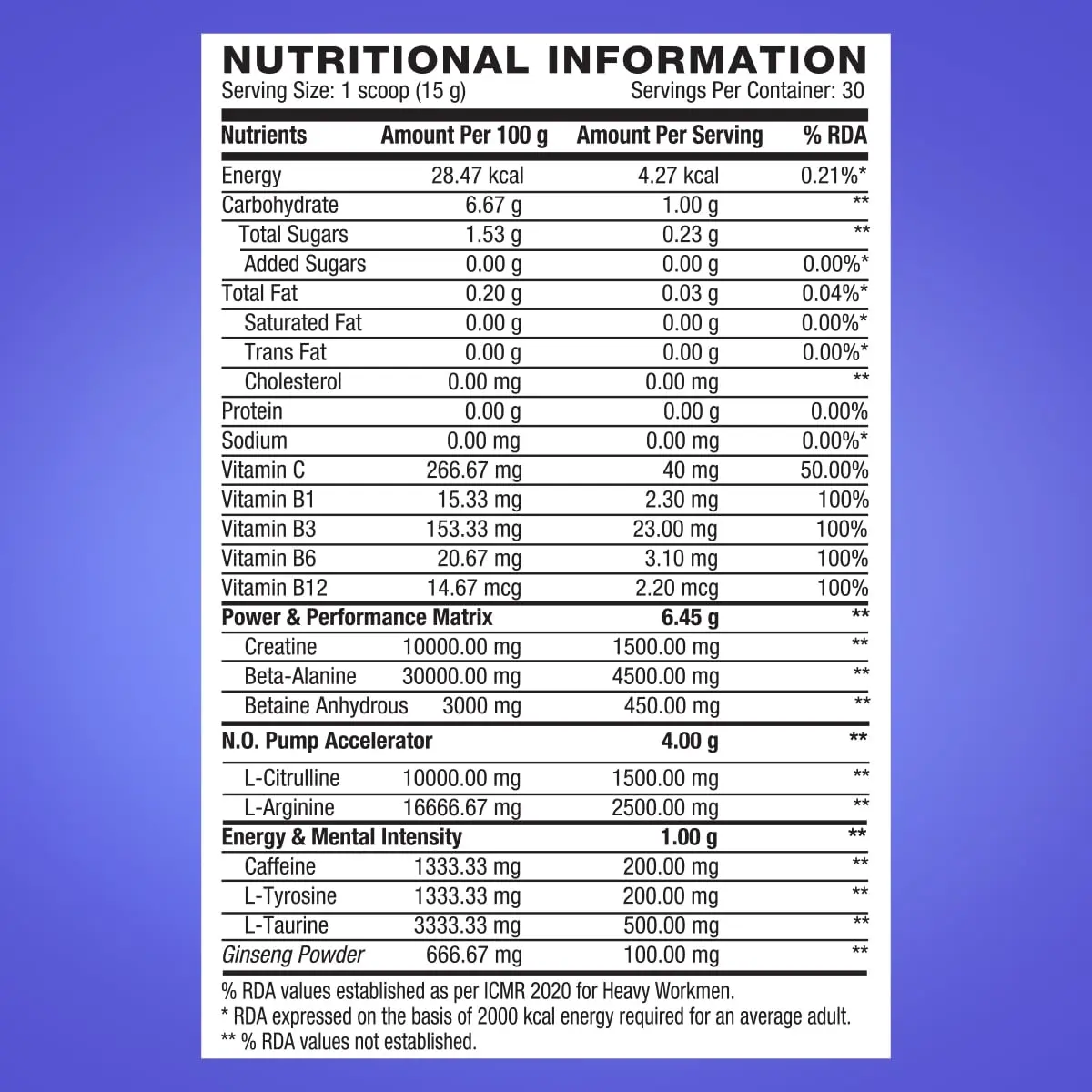 NUTRITIONAL INFORMATION
Serving Size: 1 scoop (15 g) Servings Per Container: 30

| Nutrients | Amount Per 100 g | Amount Per Serving | % RDA |
|---|---|---|---|
| Energy | 28.47 kcal | 4.27 kcal | 0.21%* |
| Carbohydrate | 6.67 g | 1.00 g | ** |
| Total Sugars | 1.53 g | 0.23 g | ** |
| Added Sugars | 0.00 g | 0.00 g | 0.00%* |
| Total Fat | 0.20 g | 0.03 g | 0.04%* |
| Saturated Fat | 0.00 g | 0.00 g | 0.00%* |
| Trans Fat | 0.00 g | 0.00 g | 0.00%* |
| Cholesterol | 0.00 mg | 0.00 mg | ** |
| Protein | 0.00 g | 0.00 g | 0.00% |
| Sodium | 0.00 mg | 0.00 mg | 0.00%* |
| Vitamin C | 266.67 mg | 40 mg | 50.00% |
| Vitamin B1 | 15.33 mg | 2.30 mg | 100% |
| Vitamin B3 | 153.33 mg | 23.00 mg | 100% |
| Vitamin B6 | 20.67 mg | 3.10 mg | 100% |
| Vitamin B12 | 14.67 mcg | 2.20 mcg | 100% |
| Power & Performance Matrix | | 6.45 g | ** |
| Creatine | 10000.00 mg | 1500.00 mg | ** |
| Beta-Alanine | 30000.00 mg | 4500.00 mg | ** |
| Betaine Anhydrous | 3000 mg | 450.00 mg | ** |
| N.O. Pump Accelerator | | 4.00 g | ** |
| L-Citrulline | 10000.00 mg | 1500.00 mg | ** |
| L-Arginine | 16666.67 mg | 2500.00 mg | ** |
| Energy & Mental Intensity | | 1.00 g | ** |
| Caffeine | 1333.33 mg | 200.00 mg | ** |
| L-Tyrosine | 1333.33 mg | 200.00 mg | ** |
| L-Taurine | 3333.33 mg | 500.00 mg | ** |
| Ginseng Powder | 666.67 mg | 100.00 mg | ** |

% RDA values established as per ICMR 2020 for Heavy Workmen.
* RDA expressed on the basis of 2000 kcal energy required for an average adult.
** % RDA values not established.